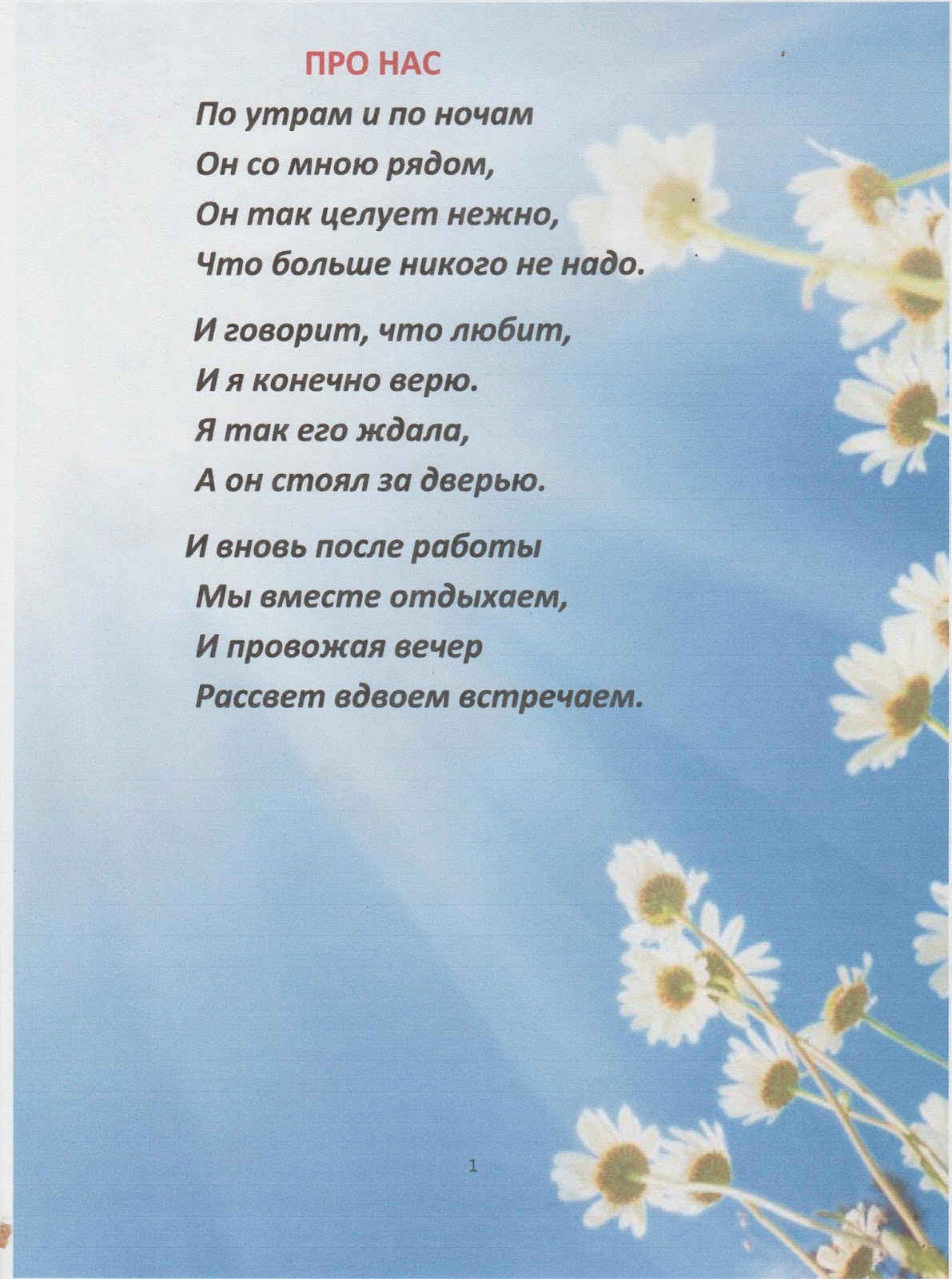 ПРО НАС

По утрам и по ночам
Он со мною рядом,
Он так целует нежно,
Что больше никого не надо.

И говорит, что любит,
И я конечно верю.
Я так его ждала,
А он стоял за дверью.

И вновь после работы
Мы вместе отдыхаем,
И провожая вечер
Рассвет вдвоем встречаем.

1